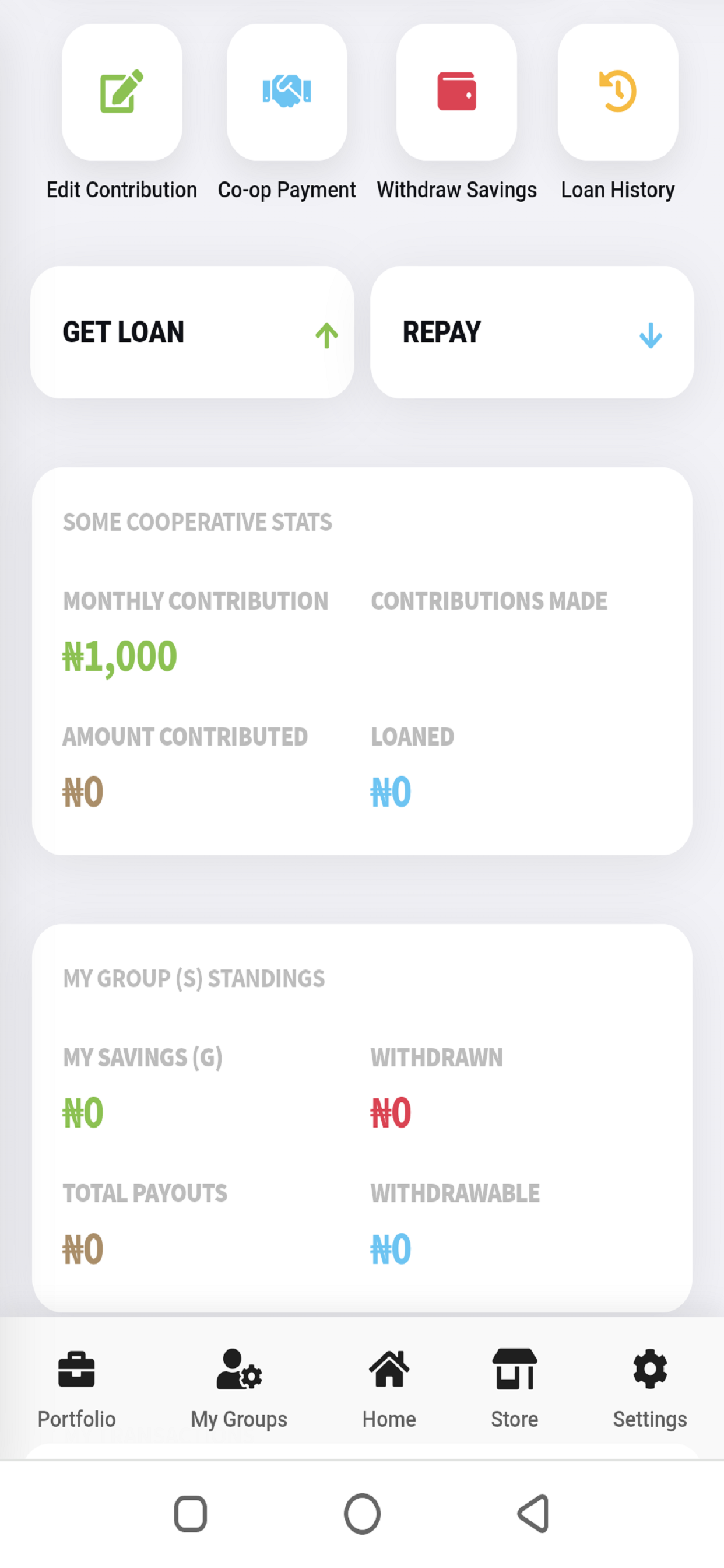 Edit Contribution Co-op Payment Withdraw Savings Loan History

GET LOAN

REPAY

SOME COOPERATIVE STATS

MONTHLY CONTRIBUTION
₦1,000

CONTRIBUTIONS MADE

AMOUNT CONTRIBUTED
₦0

LOANED
₦0

MY GROUP (S) STANDINGS

MY SAVINGS (G)
₦0

WITHDRAWN
₦0

TOTAL PAYOUTS
₦0

WITHDRAWABLE
₦0

Portfolio My Groups Home Store Settings